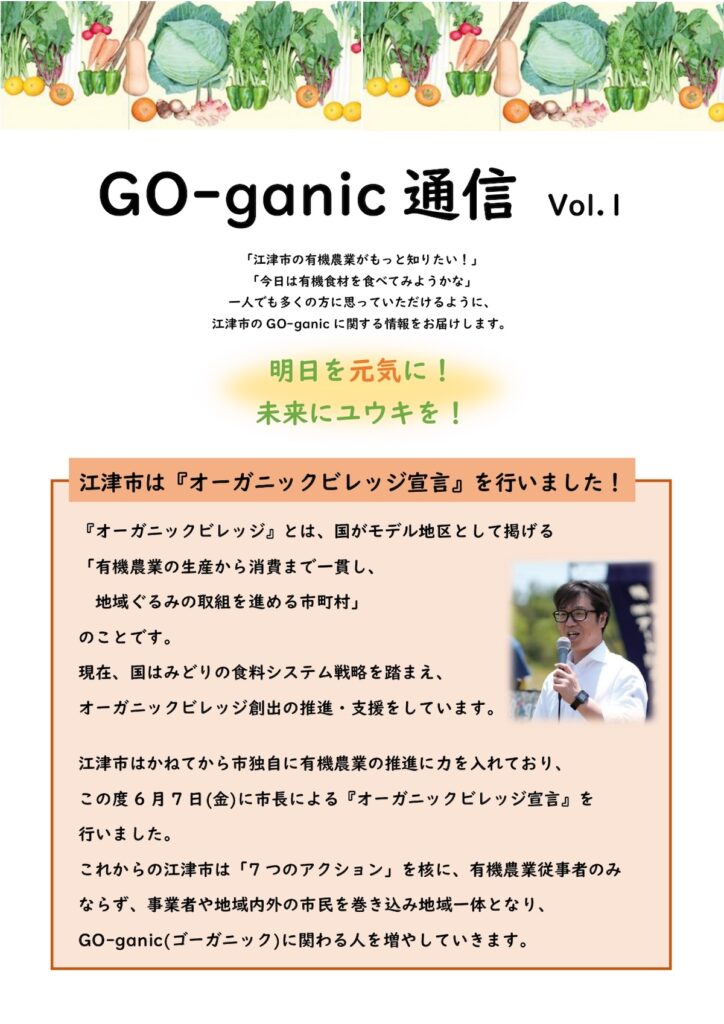 GO-ganic 通信 Vol.1

「江津市の有機農業がもっと知りたい！」
「今日は有機食材を食べてみようかな」
一人でも多くの方に思っていただけるように、
江津市の GO-ganic に関する情報をお届けします。

明日を元気に！
未来にユウキを！

江津市は『オーガニックビレッジ宣言』を行いました！

『オーガニックビレッジ』とは、国がモデル地区として掲げる
「有機農業の生産から消費まで一貫し、
地域ぐるみの取組を進める市町村」
のことです。
現在、国はみどりの食料システム戦略を踏まえ、
オーガニックビレッジ創出の推進・支援をしています。

江津市はかねてから市独自に有機農業の推進に力を入れており、
この度６月７日(金)に市長による『オーガニックビレッジ宣言』を
行いました。
これからの江津市は「７つのアクション」を核に、有機農業従事者のみならず、事業者や地域内外の市民を巻き込み地域一体となり、
GO-ganic(ゴーガニック)に関わる人を増やしていきます。